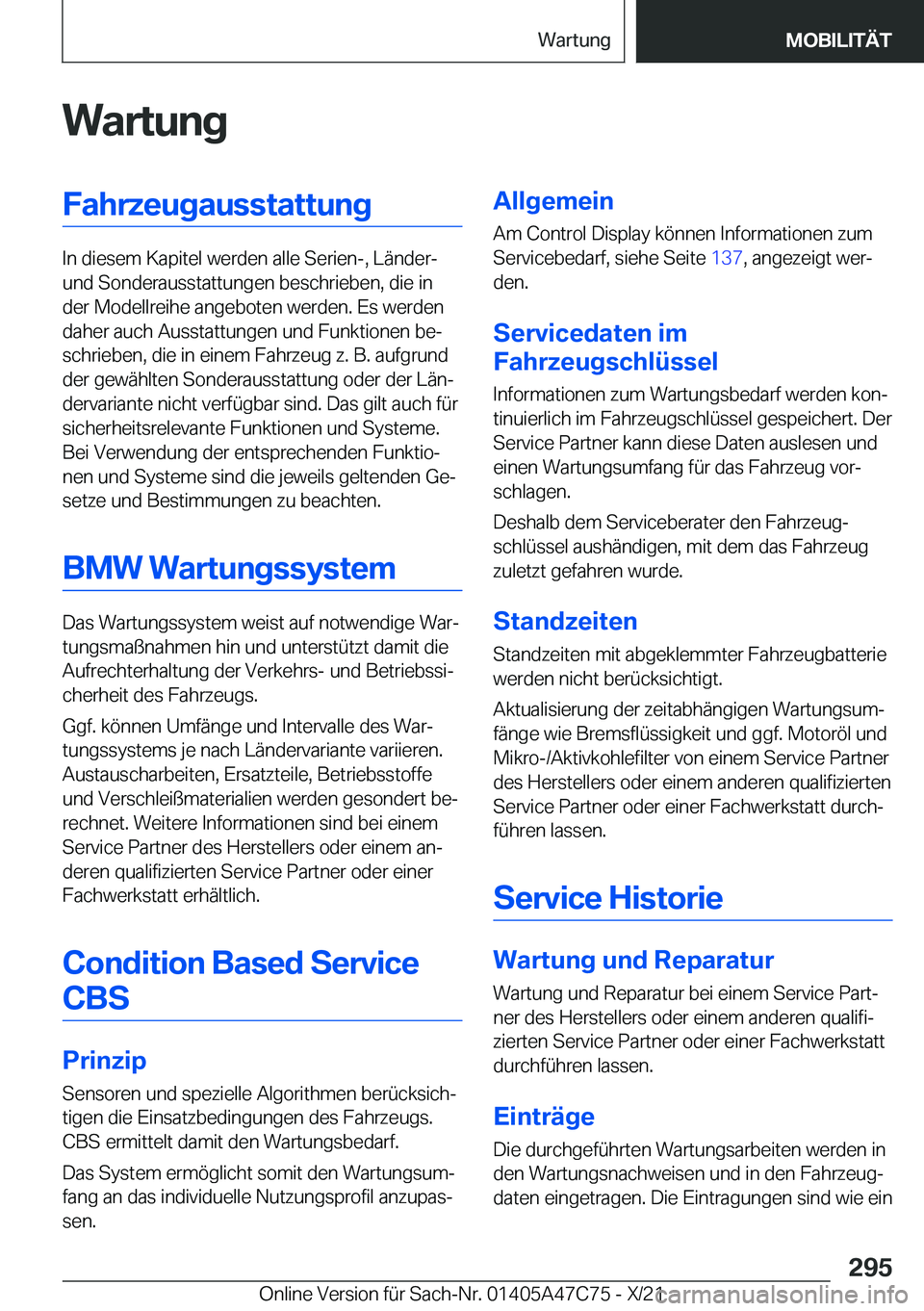 Wartung

MOBILITÄT

Wartung

Fahrzeugausstattung

In diesem Kapitel werden alle Serien-, Länder- und Sonderausstattungen beschrieben, die in der Modellreihe angeboten werden. Es werden daher auch Ausstattungen und Funktionen beschrieben, die in einem Fahrzeug z. B. aufgrund der gewählten Sonderausstattung oder der Ländervariante nicht verfügbar sind. Das gilt auch für sicherheitsrelevante Funktionen und Systeme. Bei Verwendung der entsprechenden Funktionen und Systeme sind die jeweils geltenden Gesetze und Bestimmungen zu beachten.

BMW Wartungssystem

Das Wartungssystem weist auf notwendige Wartungsmaßnahmen hin und unterstützt damit die Aufrechterhaltung der Verkehrs- und Betriebssicherheit des Fahrzeugs.

Ggf. können Umfänge und Intervalle des Wartungssystems je nach Ländervariante variieren. Austauscharbeiten, Ersatzteile, Betriebsstoffe und Verschleißmaterialien werden gesondert berechnet. Weitere Informationen sind bei einem Service Partner des Herstellers oder einem anderen qualifizierten Service Partner oder einer Fachwerkstatt erhältlich.

Condition Based Service CBS

Prinzip

Sensoren und spezielle Algorithmen berücksichtigen die Einsatzbedingungen des Fahrzeugs. CBS ermittelt damit den Wartungsbedarf.

Das System ermöglicht somit den Wartungsumfang an das individuelle Nutzungsprofil anzupassen.

Allgemein

Am Control Display können Informationen zum Servicebedarf, siehe Seite 137, angezeigt werden.

Servicedaten im Fahrzeugschlüssel

Informationen zum Wartungsbedarf werden kontinuierlich im Fahrzeugschlüssel gespeichert. Der Service Partner kann diese Daten auslesen und einen Wartungsumfang für das Fahrzeug vorschlagen.

Deshalb dem Serviceberater den Fahrzeugschlüssel aushändigen, mit dem das Fahrzeug zuletzt gefahren wurde.

Standzeiten

Standzeiten mit abgeklemmter Fahrzeugbatterie werden nicht berücksichtigt.

Aktualisierung der zeitabhängigen Wartungsumfänge wie Bremsflüssigkeit und ggf. Motoröl und Mikro-/Aktivkohlefilter von einem Service Partner des Herstellers oder einem anderen qualifizierten Service Partner oder einer Fachwerkstatt durchführen lassen.

Service Historie

Wartung und Reparatur

Wartung und Reparatur bei einem Service Partner des Herstellers oder einem anderen qualifizierten Service Partner oder einer Fachwerkstatt durchführen lassen.

Einträge

Die durchgeführten Wartungsarbeiten werden in den Wartungsnachweisen und in den Fahrzeugdaten eingetragen. Die Eintragungen sind wie ein

295

Online Version für Sach-Nr. 01405A47C75 - X/21

carmanualsonline.info